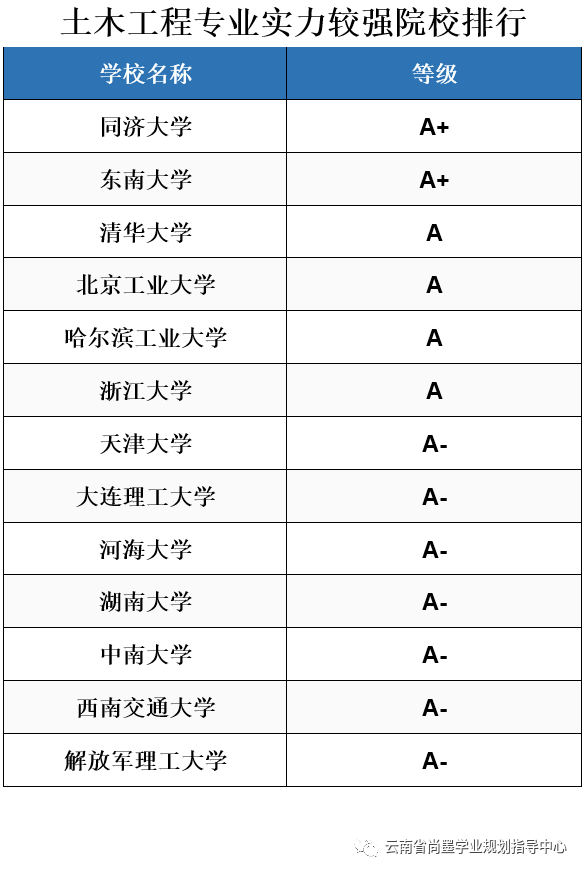 土木工程专业实力较强院校排行

| 学校名称 | 等级 |
|---|---|
| 同济大学 | A+ |
| 东南大学 | A+ |
| 清华大学 | A |
| 北京工业大学 | A |
| 哈尔滨工业大学 | A |
| 浙江大学 | A |
| 天津大学 | A- |
| 大连理工大学 | A- |
| 河海大学 | A- |
| 湖南大学 | A- |
| 中南大学 | A- |
| 西南交通大学 | A- |
| 解放军理工大学 | A- |

云南省尚墨学业规划指导中心